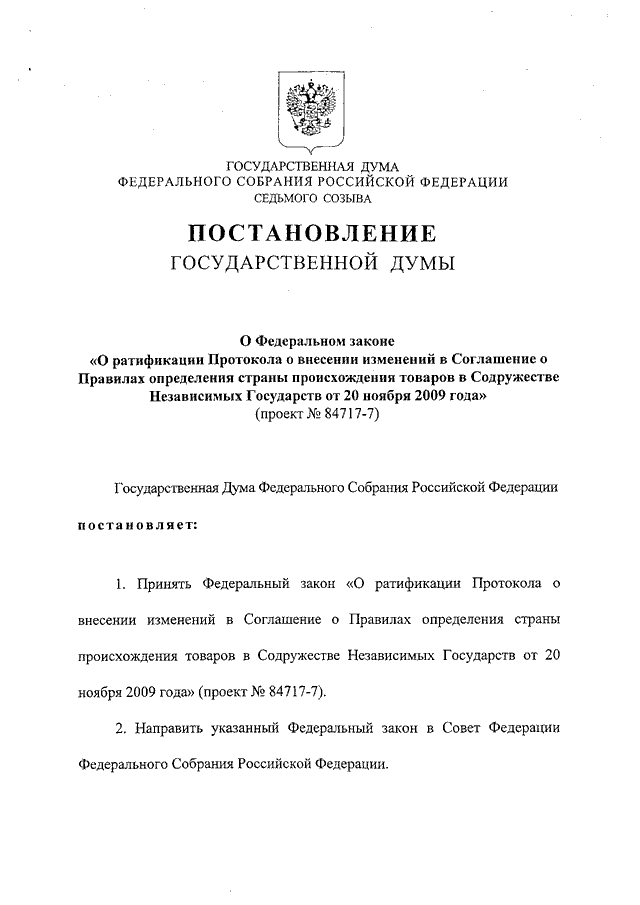 ГОСУДАРСТВЕННАЯ ДУМА
ФЕДЕРАЛЬНОГО СОБРАНИЯ РОССИЙСКОЙ ФЕДЕРАЦИИ
СЕДЬМОГО СОЗЫВА

ПОСТАНОВЛЕНИЕ
ГОСУДАРСТВЕННОЙ ДУМЫ

О Федеральном законе
«О ратификации Протокола о внесении изменений в Соглашение о Правилах определения страны происхождения товаров в Содружестве Независимых Государств от 20 ноября 2009 года»
(проект № 84717-7)

Государственная Дума Федерального Собрания Российской Федерации

постановляет:

1. Принять Федеральный закон «О ратификации Протокола о внесении изменений в Соглашение о Правилах определения страны происхождения товаров в Содружестве Независимых Государств от 20 ноября 2009 года» (проект № 84717-7).

2. Направить указанный Федеральный закон в Совет Федерации Федерального Собрания Российской Федерации.